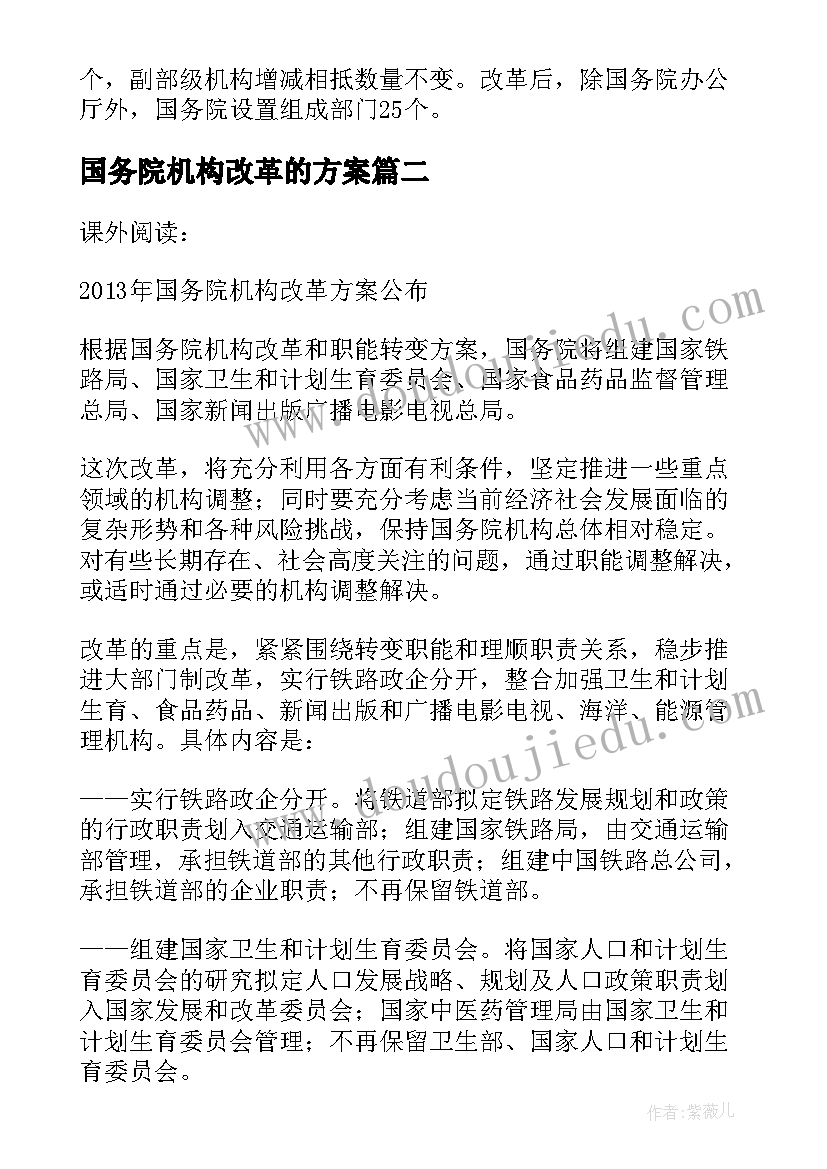 个，副部级机构增减相抵数量不变。改革后，除国务院办公厅外，国务院设置组成部门25个。

国务院机构改革的方案篇二

课外阅读：

2013年国务院机构改革方案公布

根据国务院机构改革和职能转变方案，国务院将组建国家铁路局、国家卫生和计划生育委员会、国家食品药品监督管理总局、国家新闻出版广播电影电视总局。

这次改革，将充分利用各方面有利条件，坚定推进一些重点领域的机构调整；同时要充分考虑当前经济社会发展面临的复杂形势和各种风险挑战，保持国务院机构总体相对稳定。对有些长期存在、社会高度关注的问题，通过职能调整解决，或适时通过必要的机构调整解决。

改革的重点是，紧紧围绕转变职能和理顺职责关系，稳步推进大部门制改革，实行铁路政企分开，整合加强卫生和计划生育、食品药品、新闻出版和广播电影电视、海洋、能源管理机构。具体内容是：

——实行铁路政企分开。将铁道部拟定铁路发展规划和政策的行政职责划入交通运输部；组建国家铁路局，由交通运输部管理，承担铁道部的其他行政职责；组建中国铁路总公司，承担铁道部的企业职责；不再保留铁道部。

——组建国家卫生和计划生育委员会。将国家人口和计划生育委员会的研究拟定人口发展战略、规划及人口政策职责划入国家发展和改革委员会；国家中医药管理局由国家卫生和计划生育委员会管理；不再保留卫生部、国家人口和计划生育委员会。

www.doudoujiedu.com

作者：紫薇儿